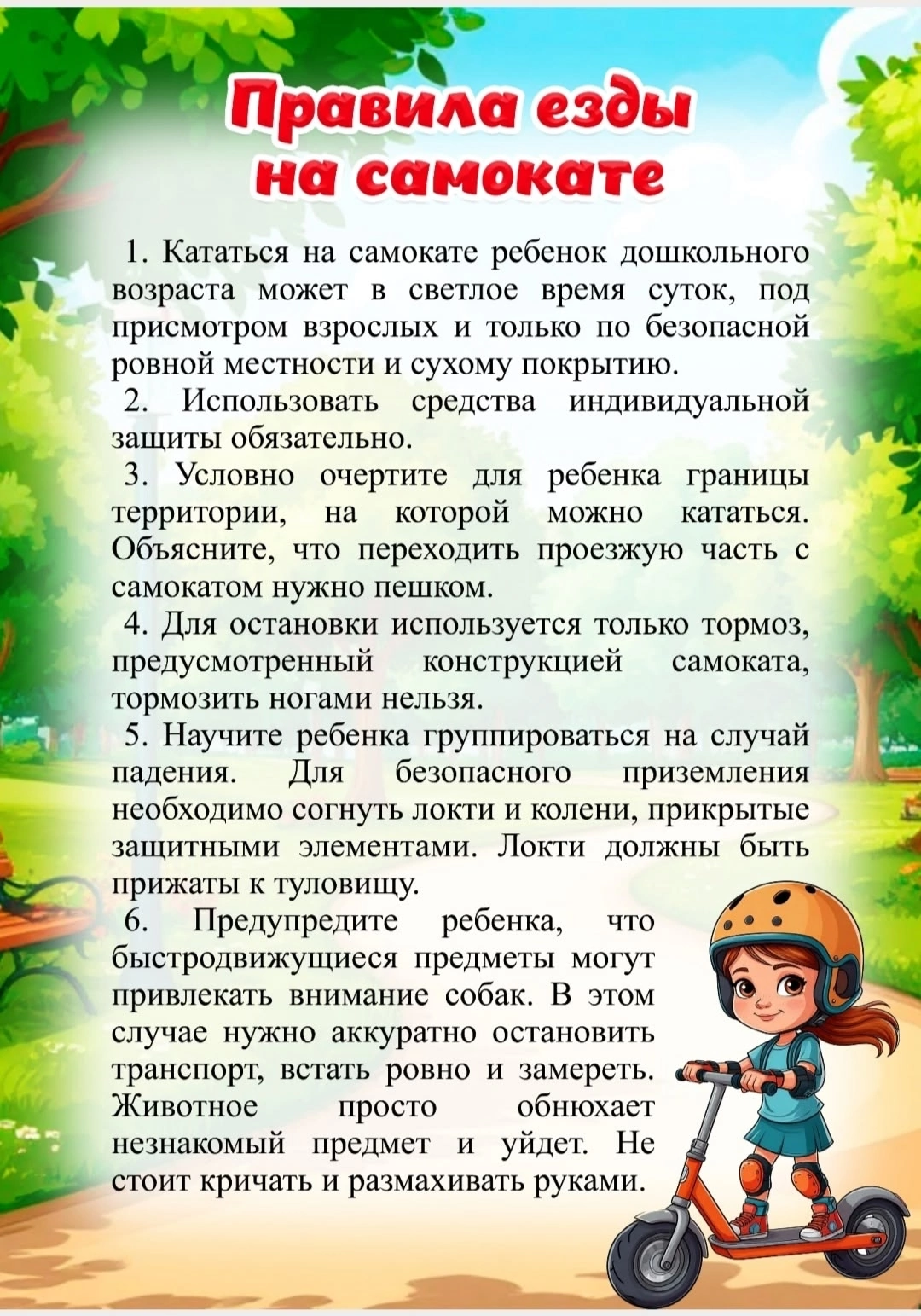 Правила езды на самокате

1. Кататься на самокате ребенок дошкольного возраста может в светлое время суток, под присмотром взрослых и только по безопасной ровной местности и сухому покрытию.
2. Использовать средства индивидуальной защиты обязательно.
3. Условно очертите для ребенка границы территории, на которой можно кататься. Объясните, что переходить проезжую часть с самокатом нужно пешком.
4. Для остановки используется только тормоз, предусмотренный конструкцией самоката, тормозить ногами нельзя.
5. Научите ребенка группироваться на случай падения. Для безопасного приземления необходимо согнуть локти и колени, прикрытые защитными элементами. Локти должны быть прижаты к туловищу.
6. Предупредите ребенка, что быстродвижущиеся предметы могут привлекать внимание собак. В этом случае нужно аккуратно остановить транспорт, встать ровно и замереть. Животное просто обнюхает незнакомый предмет и уйдет. Не стоит кричать и размахивать руками.